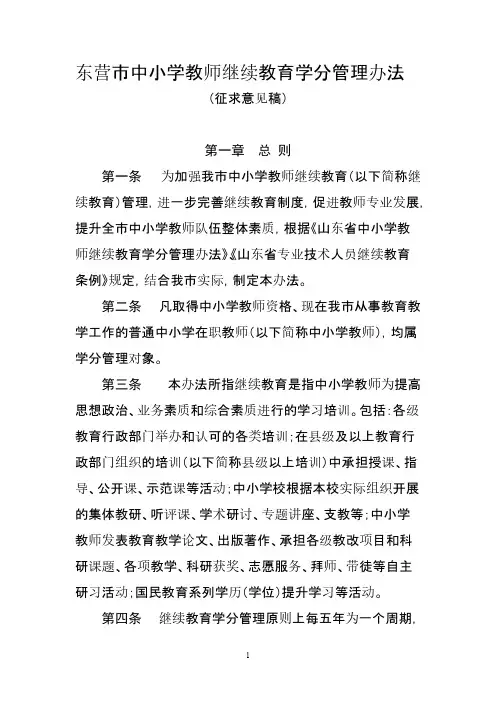 东营市中小学教师继续教育学分管理办法

（征求意见稿）

第一章　总　则

第一条　为加强我市中小学教师继续教育（以下简称继续教育）管理，进一步完善继续教育制度，促进教师专业发展，提升全市中小学教师队伍整体素质，根据《山东省中小学教师继续教育学分管理办法》《山东省专业技术人员继续教育条例》规定，结合我市实际，制定本办法。

第二条　凡取得中小学教师资格、现在我市从事教育教学工作的普通中小学在职教师（以下简称中小学教师），均属学分管理对象。

第三条　本办法所指继续教育是指中小学教师为提高思想政治、业务素质和综合素质进行的学习培训。包括：各级教育行政部门举办和认可的各类培训；在县级及以上教育行政部门组织的培训（以下简称县级以上培训）中承担授课、指导、公开课、示范课等活动；中小学校根据本校实际组织开展的集体教研、听评课、学术研讨、专题讲座、支教等；中小学教师发表教育教学论文、出版著作、承担各级教改项目和科研课题、各项教学、科研获奖、志愿服务、拜师、带徒等自主研习活动；国民教育系列学历（学位）提升学习等活动。

第四条　继续教育学分管理原则上每五年为一个周期，

1